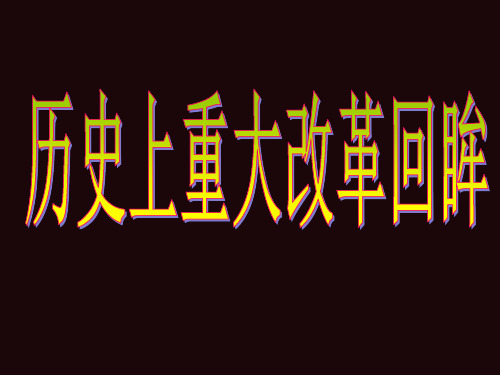 历史上重大改革回眸